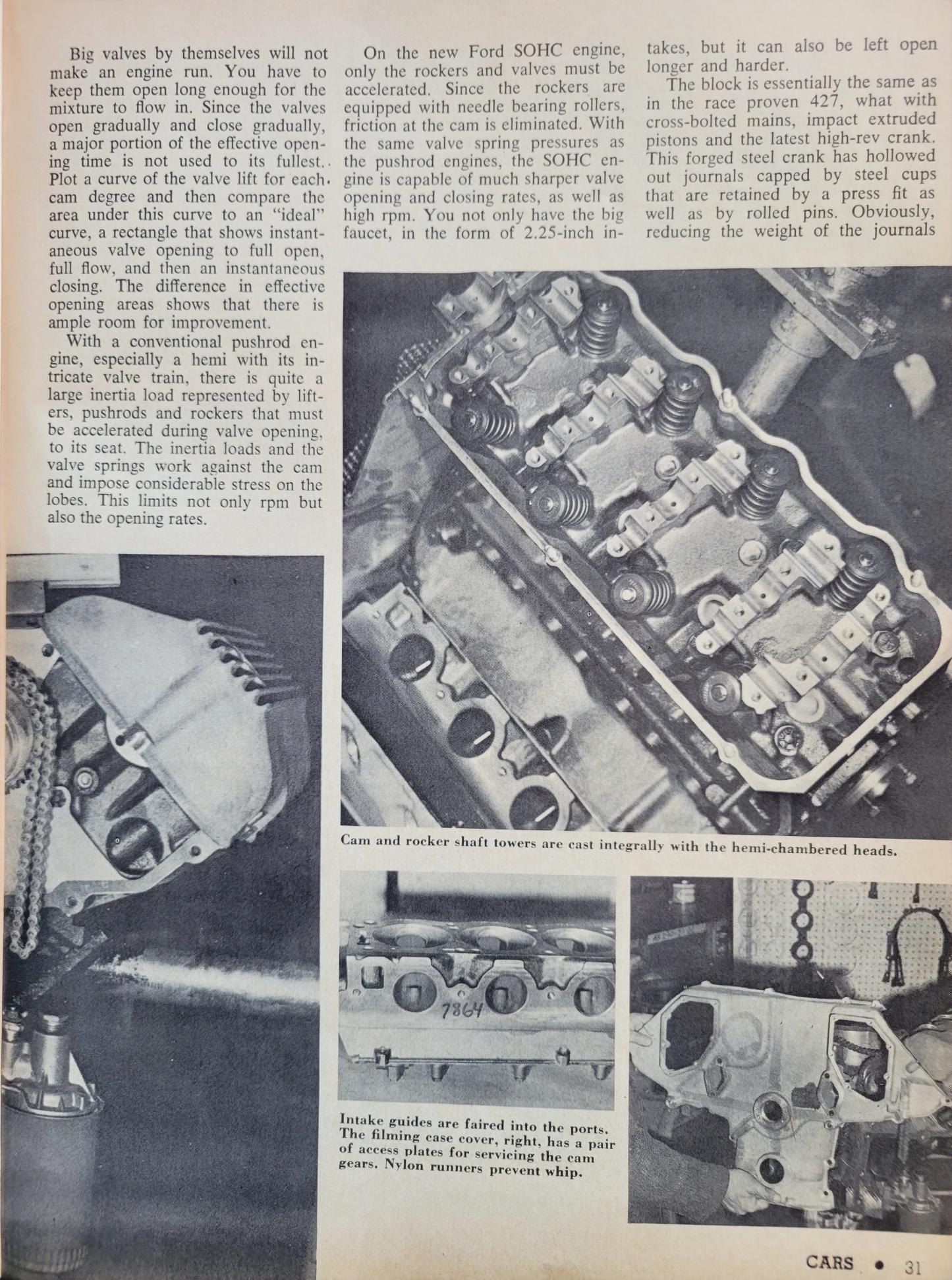 Big valves by themselves will not make an engine run. You have to keep them open long enough for the mixture to flow in. Since the valves open gradually and close gradually, a major portion of the effective opening time is not used to its fullest. Plot a curve of the valve lift for each cam degree and then compare the area under this curve to an "ideal" curve, a rectangle that shows instantaneous valve opening to full open, full flow, and then an instantaneous closing. The difference in effective opening areas shows that there is ample room for improvement.

With a conventional pushrod engine, especially a hemi with its intricate valve train, there is quite a large inertia load represented by lifters, pushrods and rockers that must be accelerated during valve opening, to its seat. The inertia loads and the valve springs work against the cam and impose considerable stress on the lobes. This limits not only rpm but also the opening rates.

On the new Ford SOHC engine, only the rockers and valves must be accelerated. Since the rockers are equipped with needle bearing rollers, friction at the cam is eliminated. With the same valve spring pressures as the pushrod engines, the SOHC engine is capable of much sharper valve opening and closing rates, as well as high rpm. You not only have the big faucet, in the form of 2.25-inch intakes, but it can also be left open longer and harder.

The block is essentially the same as in the race proven 427, what with cross-bolted mains, impact extruded pistons and the latest high-rev crank. This forged steel crank has hollowed out journals capped by steel cups that are retained by a press fit as well as by rolled pins. Obviously, reducing the weight of the journals

Cam and rocker shaft towers are cast integrally with the hemi-chambered heads.

7864

Intake guides are faired into the ports. The filming case cover, right, has a pair of access plates for servicing the cam gears. Nylon runners prevent whip.

CARS • 31